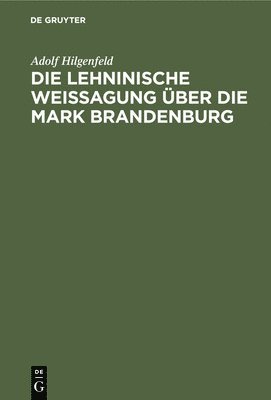 DE GRUYTER

Adolf Hilgenfeld

DIE LEHNINISCHE WEISSAGUNG ÜBER DIE MARK BRANDENBURG

DE
G